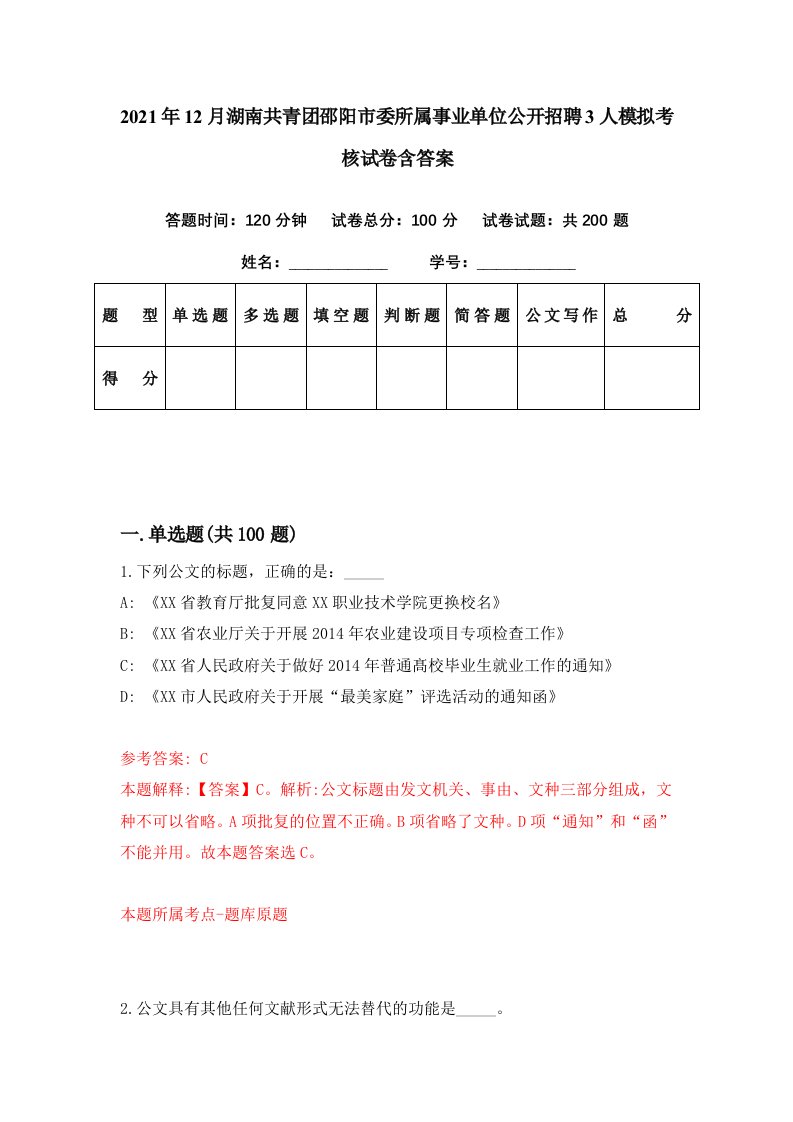 2021年12月湖南共青团邵阳市委所属事业单位公开招聘3人模拟考核试卷含答案

答题时间：120分钟　试卷总分：100分　试卷试题：共200题

姓名：____________　学号：____________

| 题　型 | 单选题 | 多选题 | 填空题 | 判断题 | 简答题 | 公文写作 | 总　分 |
|---|---|---|---|---|---|---|---|
| 得　分 | | | | | | | |

一.单选题(共100题)

1.下列公文的标题，正确的是：_____

A: 《XX省教育厅批复同意XX职业技术学院更换校名》

B: 《XX省农业厅关于开展2014年农业建设项目专项检查工作》

C: 《XX省人民政府关于做好2014年普通高校毕业生就业工作的通知》

D: 《XX市人民政府关于开展“最美家庭”评选活动的通知函》

参考答案: C

本题解释:【答案】C。解析:公文标题由发文机关、事由、文种三部分组成，文种不可以省略。A项批复的位置不正确。B项省略了文种。D项“通知”和“函”不能并用。故本题答案选C。

本题所属考点-题库原题

2.公文具有其他任何文献形式无法替代的功能是_____。